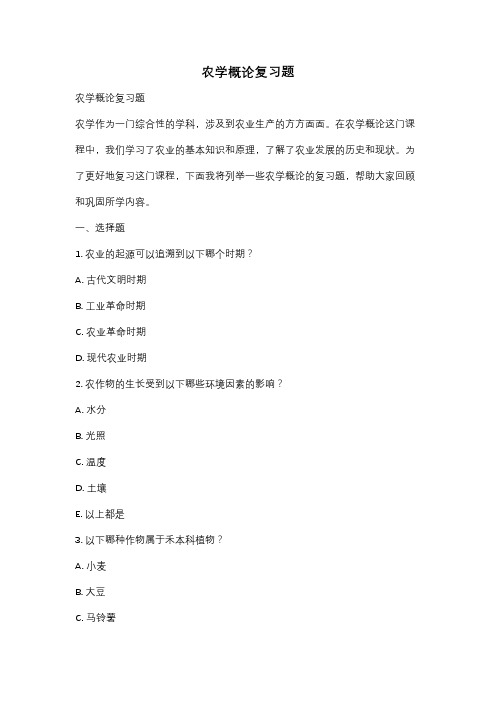 农学概论复习题

农学概论复习题

农学作为一门综合性的学科，涉及到农业生产的方方面面。在农学概论这门课程中，我们学习了农业的基本知识和原理，了解了农业发展的历史和现状。为了更好地复习这门课程，下面我将列举一些农学概论的复习题，帮助大家回顾和巩固所学内容。

一、选择题

1. 农业的起源可以追溯到以下哪个时期？

A. 古代文明时期

B. 工业革命时期

C. 农业革命时期

D. 现代农业时期

2. 农作物的生长受到以下哪些环境因素的影响？

A. 水分

B. 光照

C. 温度

D. 土壤

E. 以上都是

3. 以下哪种作物属于禾本科植物？

A. 小麦

B. 大豆

C. 马铃薯